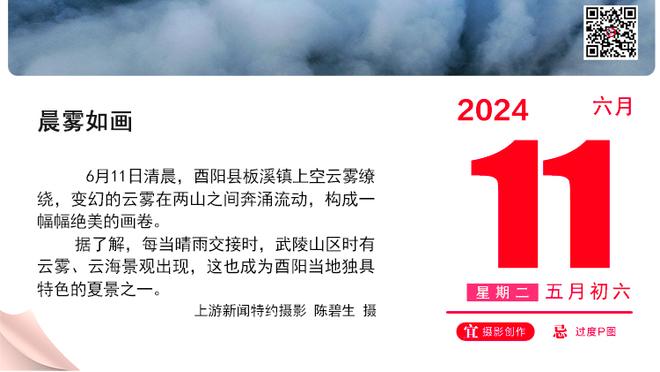 晨雾如画

6月11日清晨，酉阳县板溪镇上空云雾缭绕，变幻的云雾在两山之间奔涌流动，构成一幅幅绝美的画卷。

据了解，每当晴雨交接时，武陵山区时有云雾、云海景观出现，这也成为酉阳当地独具特色的夏景之一。

上游新闻特约摄影 陈碧生 摄

2024 六月

11

星期二 五月初六

宜 摄影创作 忌 过度P图